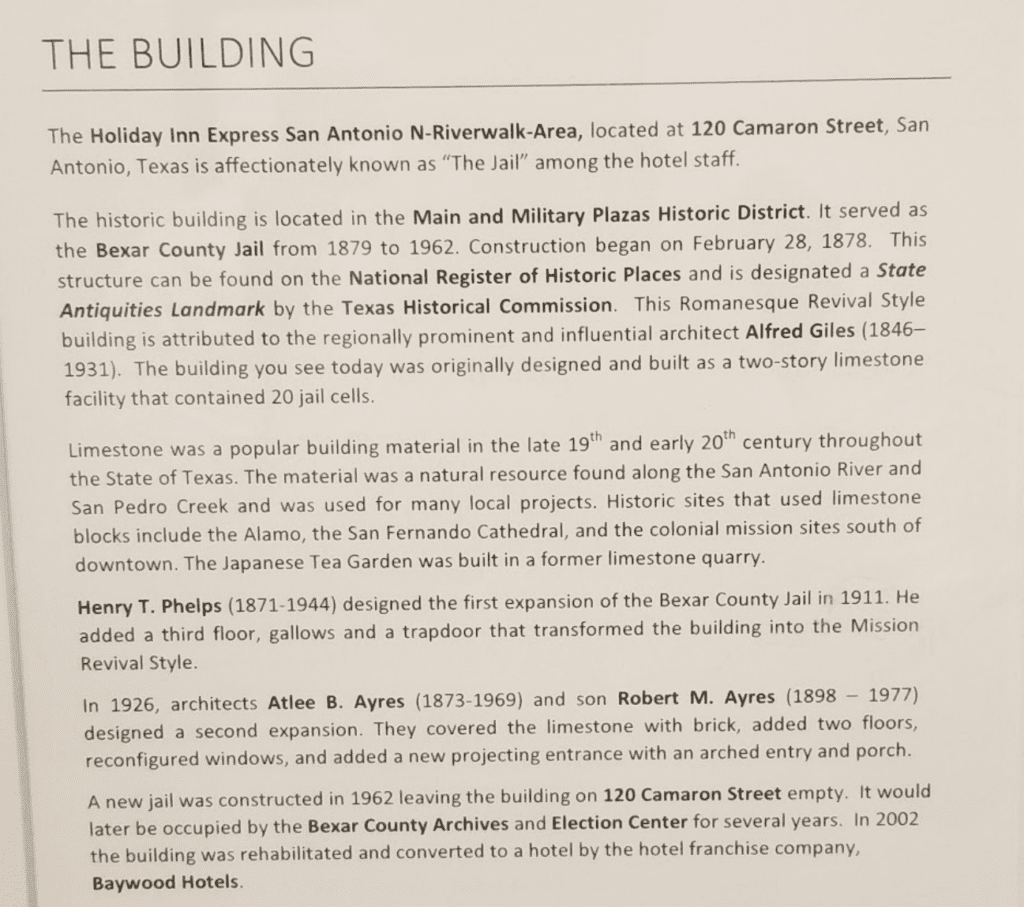 THE BUILDING

The Holiday Inn Express San Antonio N-Riverwalk-Area, located at 120 Camaron Street, San Antonio, Texas is affectionately known as "The Jail" among the hotel staff.

The historic building is located in the Main and Military Plazas Historic District. It served as the Bexar County Jail from 1879 to 1962. Construction began on February 28, 1878. This structure can be found on the National Register of Historic Places and is designated a State Antiquities Landmark by the Texas Historical Commission. This Romanesque Revival Style building is attributed to the regionally prominent and influential architect Alfred Giles (1846–1931). The building you see today was originally designed and built as a two-story limestone facility that contained 20 jail cells.

Limestone was a popular building material in the late 19$^{th}$ and early 20$^{th}$ century throughout the State of Texas. The material was a natural resource found along the San Antonio River and San Pedro Creek and was used for many local projects. Historic sites that used limestone blocks include the Alamo, the San Fernando Cathedral, and the colonial mission sites south of downtown. The Japanese Tea Garden was built in a former limestone quarry.

Henry T. Phelps (1871-1944) designed the first expansion of the Bexar County Jail in 1911. He added a third floor, gallows and a trapdoor that transformed the building into the Mission Revival Style.

In 1926, architects Atlee B. Ayres (1873-1969) and son Robert M. Ayres (1898 – 1977) designed a second expansion. They covered the limestone with brick, added two floors, reconfigured windows, and added a new projecting entrance with an arched entry and porch.

A new jail was constructed in 1962 leaving the building on 120 Camaron Street empty. It would later be occupied by the Bexar County Archives and Election Center for several years. In 2002 the building was rehabilitated and converted to a hotel by the hotel franchise company, Baywood Hotels.